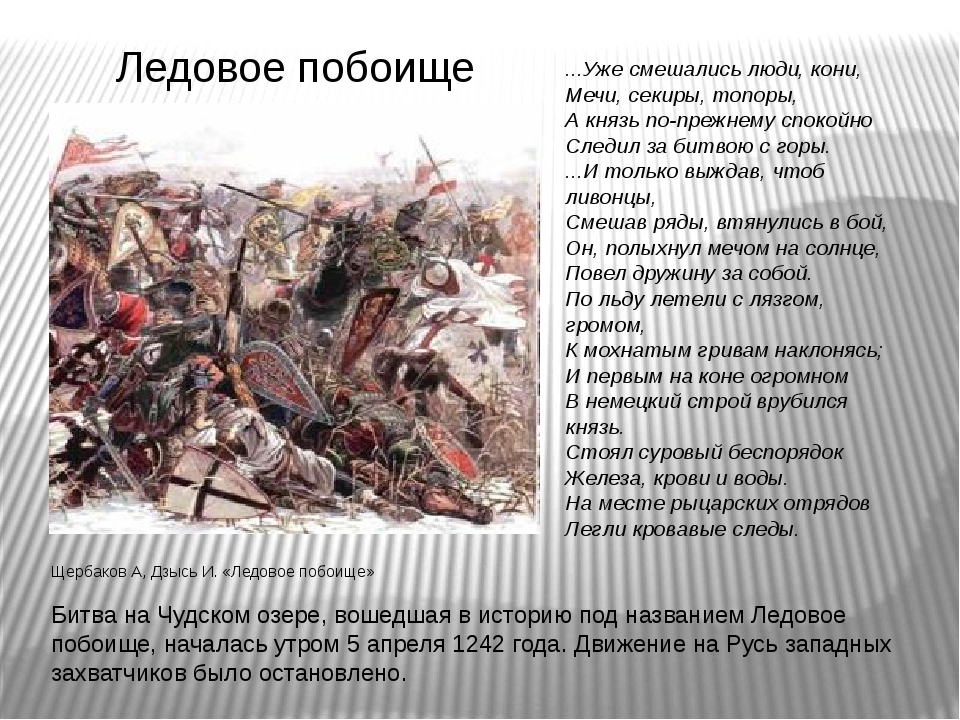 Ледовое побоище

...Уже смешались люди, кони,
Мечи, секиры, топоры,
А князь по-прежнему спокойно
Следил за битвою с горы.
...И только выждав, чтоб ливонцы,
Смешав ряды, втянулись в бой,
Он, полыхнул мечом на солнце,
Повел дружину за собой.
По льду летели с лязгом, громом,
К мохнатым гривам наклонясь;
И первым на коне огромном
В немецкий строй врубился князь.
Стоял суровый беспорядок
Железа, крови и воды.
На месте рыцарских отрядов
Легли кровавые следы.

Щербаков А, Дзысь И. «Ледовое побоище»

Битва на Чудском озере, вошедшая в историю под названием Ледовое побоище, началась утром 5 апреля 1242 года. Движение на Русь западных захватчиков было остановлено.